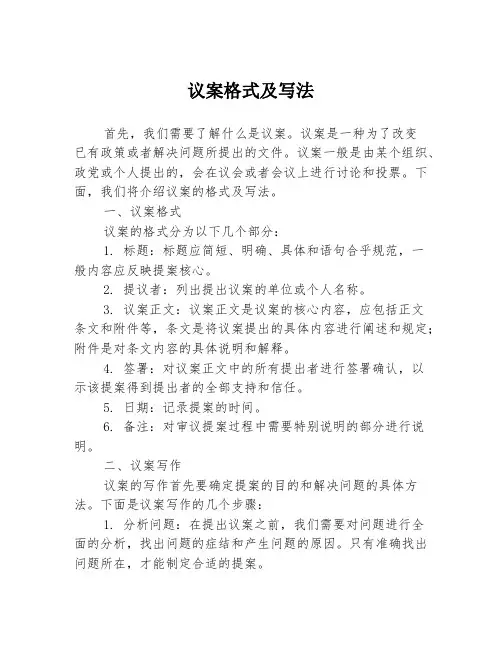 议案格式及写法

首先，我们需要了解什么是议案。议案是一种为了改变已有政策或者解决问题所提出的文件。议案一般是由某个组织、政党或个人提出的，会在议会或者会议上进行讨论和投票。下面，我们将介绍议案的格式及写法。

一、议案格式

议案的格式分为以下几个部分：

1. 标题：标题应简短、明确、具体和语句合乎规范，一般内容应反映提案核心。

2. 提议者：列出提出议案的单位或个人名称。

3. 议案正文：议案正文是议案的核心内容，应包括正文条文和附件等，条文是将议案提出的具体内容进行阐述和规定；附件是对条文内容的具体说明和解释。

4. 签署：对议案正文中的所有提出者进行签署确认，以示该提案得到提出者的全部支持和信任。

5. 日期：记录提案的时间。

6. 备注：对审议提案过程中需要特别说明的部分进行说明。

二、议案写作

议案的写作首先要确定提案的目的和解决问题的具体方法。下面是议案写作的几个步骤：

1. 分析问题：在提出议案之前，我们需要对问题进行全面的分析，找出问题的症结和产生问题的原因。只有准确找出问题所在，才能制定合适的提案。